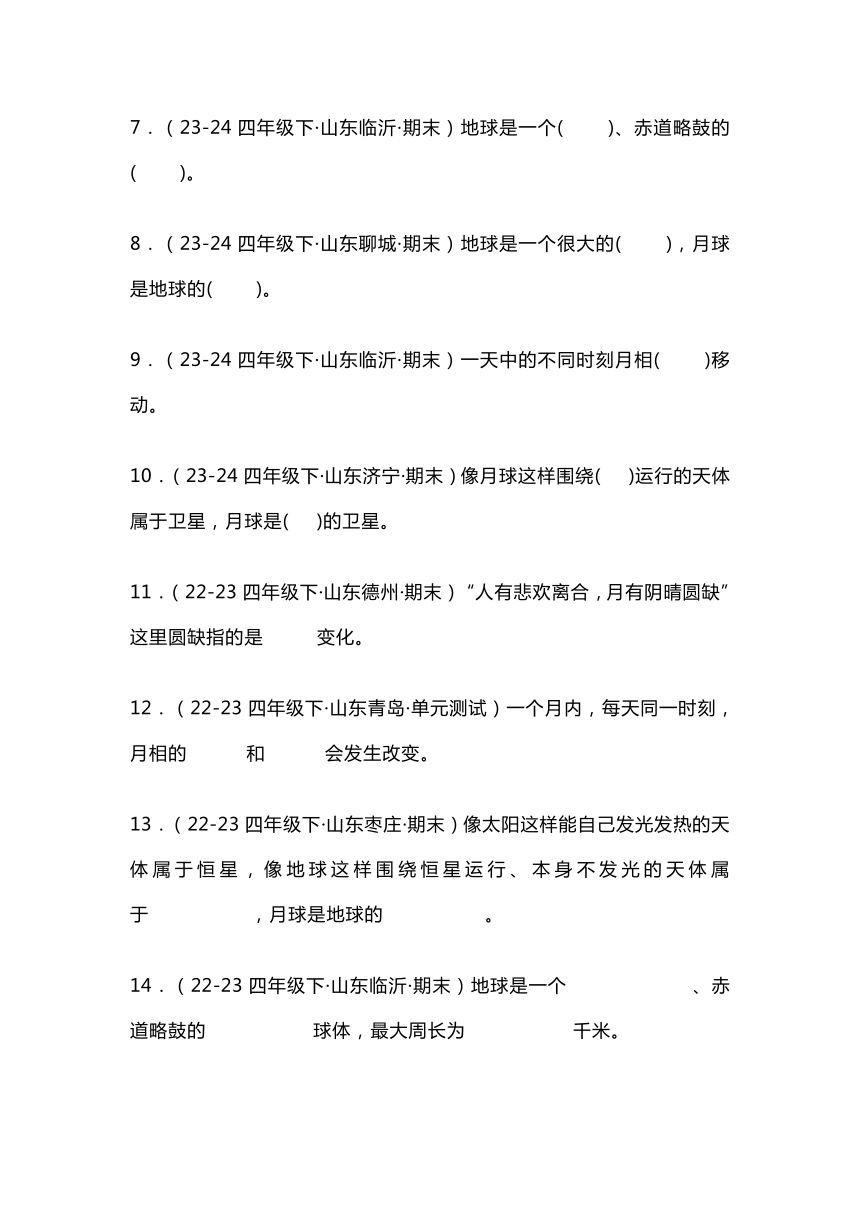 7．（23-24 四年级下·山东临沂·期末）地球是一个(　　)、赤道略鼓的(　　)。

8．（23-24 四年级下·山东聊城·期末）地球是一个很大的(　　)，月球是地球的(　　)。

9．（23-24 四年级下·山东临沂·期末）一天中的不同时刻月相(　　)移动。

10．（23-24 四年级下·山东济宁·期末）像月球这样围绕(　)运行的天体属于卫星，月球是(　)的卫星。

11．（22-23 四年级下·山东德州·期末）“人有悲欢离合，月有阴晴圆缺”这里圆缺指的是　　变化。

12．（22-23 四年级下·山东青岛·单元测试）一个月内，每天同一时刻，月相的　　和　　会发生改变。

13．（22-23 四年级下·山东枣庄·期末）像太阳这样能自己发光发热的天体属于恒星，像地球这样围绕恒星运行、本身不发光的天体属于　　　，月球是地球的　　　。

14．（22-23 四年级下·山东临沂·期末）地球是一个　　　、赤道略鼓的　　　球体，最大周长为　　　千米。